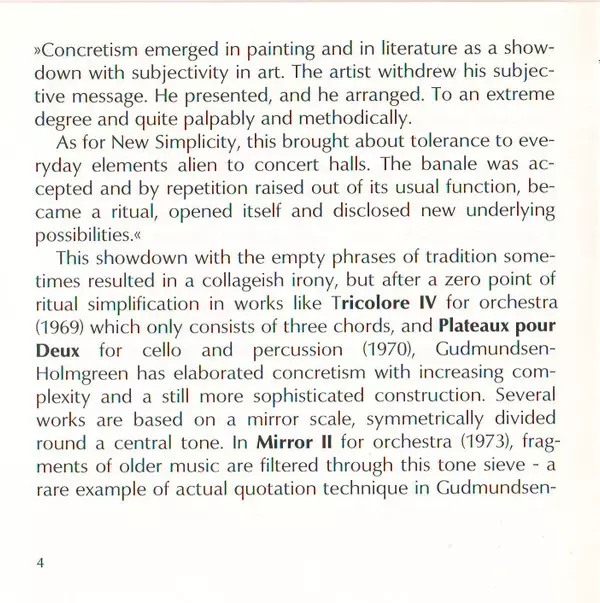 »Concretism emerged in painting and in literature as a showdown with subjectivity in art. The artist withdrew his subjective message. He presented, and he arranged. To an extreme degree and quite palpably and methodically.

As for New Simplicity, this brought about tolerance to everyday elements alien to concert halls. The banale was accepted and by repetition raised out of its usual function, became a ritual, opened itself and disclosed new underlying possibilities.«

This showdown with the empty phrases of tradition sometimes resulted in a collageish irony, but after a zero point of ritual simplification in works like Tricolore IV for orchestra (1969) which only consists of three chords, and Plateaux pour Deux for cello and percussion (1970), Gudmundsen-Holmgreen has elaborated concretism with increasing complexity and a still more sophisticated construction. Several works are based on a mirror scale, symmetrically divided round a central tone. In Mirror II for orchestra (1973), fragments of older music are filtered through this tone sieve - a rare example of actual quotation technique in Gudmundsen-

4